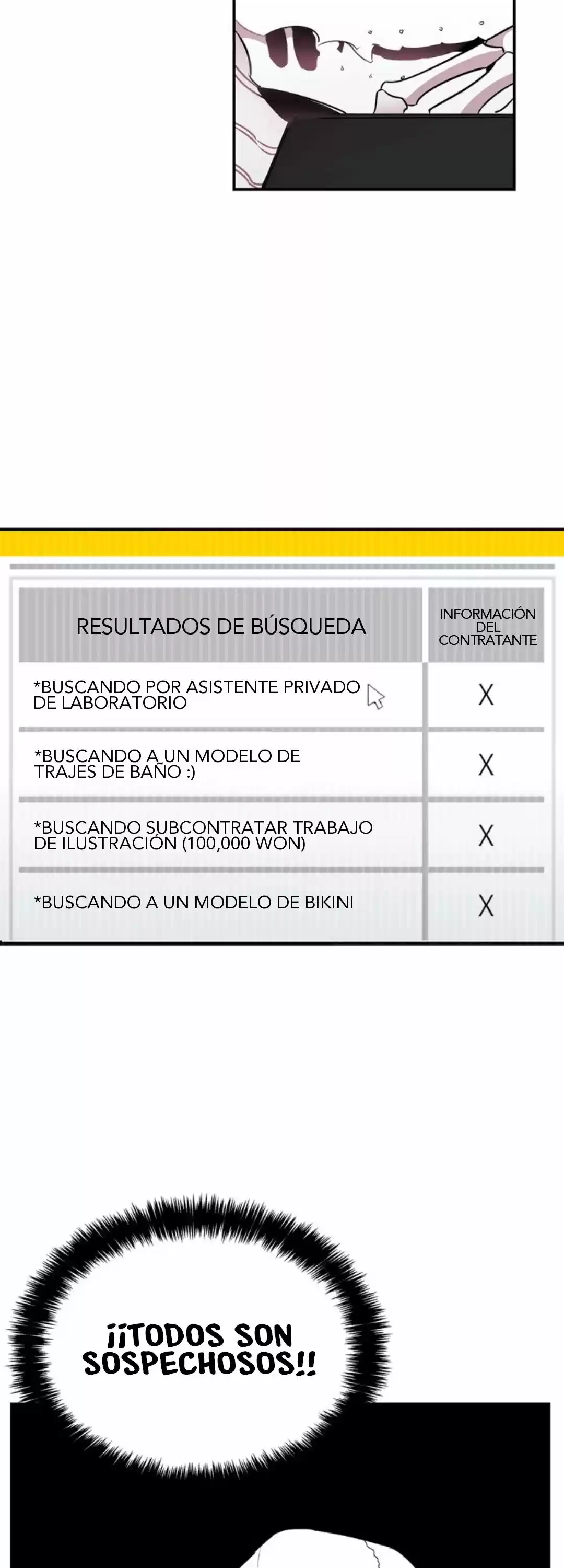 | RESULTADOS DE BÚSQUEDA | INFORMACIÓN DEL CONTRATANTE |
|---|---|
| *BUSCANDO POR ASISTENTE PRIVADO DE LABORATORIO | X |
| *BUSCANDO A UN MODELO DE TRAJES DE BAÑO :) | X |
| *BUSCANDO SUBCONTRATAR TRABAJO DE ILUSTRACIÓN (100,000 WON) | X |
| *BUSCANDO A UN MODELO DE BIKINI | X |

¡¡TODOS SON SOSPECHOSOS!!